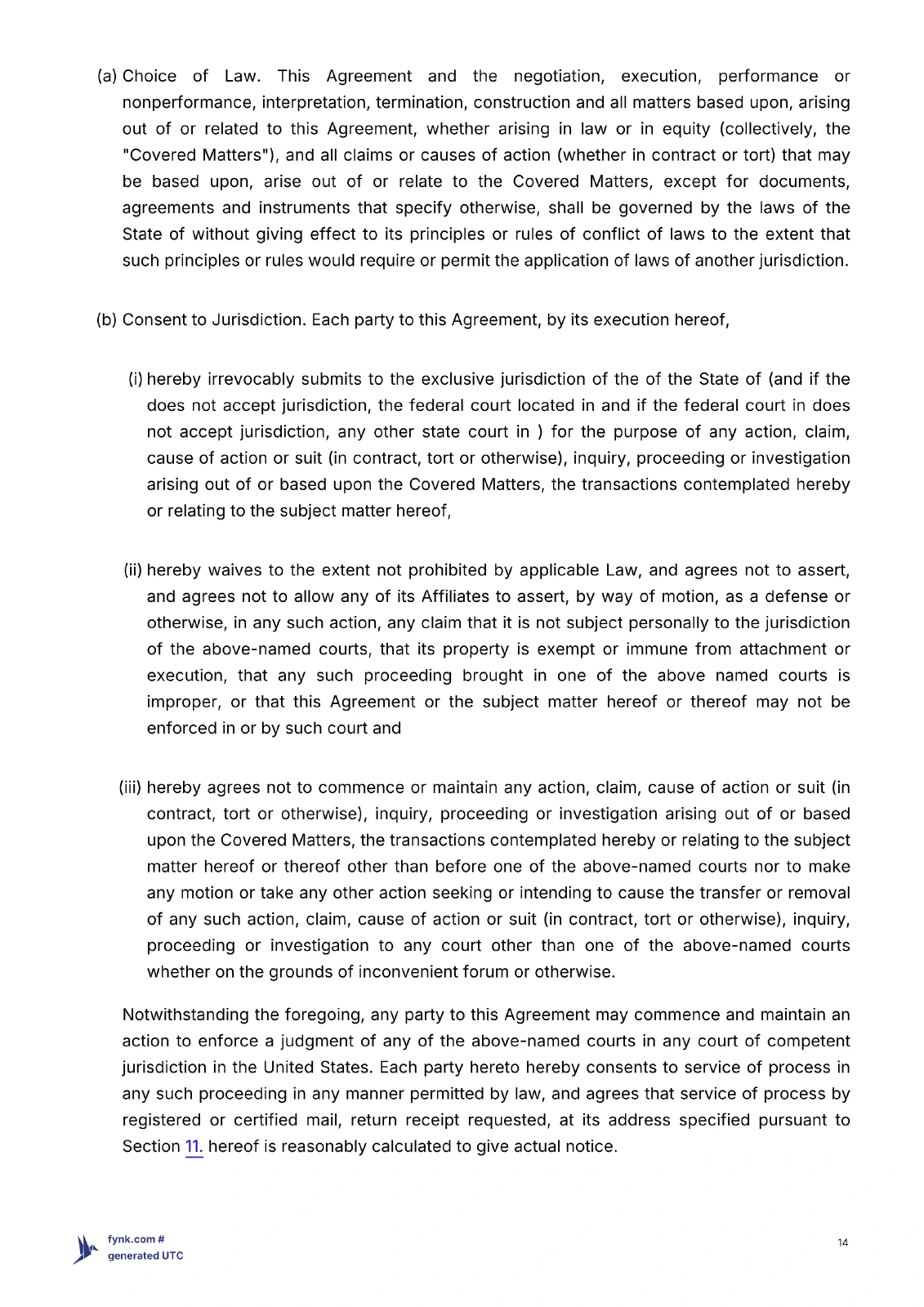 (a) Choice of Law. This Agreement and the negotiation, execution, performance or nonperformance, interpretation, termination, construction and all matters based upon, arising out of or related to this Agreement, whether arising in law or in equity (collectively, the "Covered Matters"), and all claims or causes of action (whether in contract or tort) that may be based upon, arise out of or relate to the Covered Matters, except for documents, agreements and instruments that specify otherwise, shall be governed by the laws of the State of without giving effect to its principles or rules of conflict of laws to the extent that such principles or rules would require or permit the application of laws of another jurisdiction.

(b) Consent to Jurisdiction. Each party to this Agreement, by its execution hereof,

(i) hereby irrevocably submits to the exclusive jurisdiction of the of the State of (and if the does not accept jurisdiction, the federal court located in and if the federal court in does not accept jurisdiction, any other state court in ) for the purpose of any action, claim, cause of action or suit (in contract, tort or otherwise), inquiry, proceeding or investigation arising out of or based upon the Covered Matters, the transactions contemplated hereby or relating to the subject matter hereof,

(ii) hereby waives to the extent not prohibited by applicable Law, and agrees not to assert, and agrees not to allow any of its Affiliates to assert, by way of motion, as a defense or otherwise, in any such action, any claim that it is not subject personally to the jurisdiction of the above-named courts, that its property is exempt or immune from attachment or execution, that any such proceeding brought in one of the above named courts is improper, or that this Agreement or the subject matter hereof or thereof may not be enforced in or by such court and

(iii) hereby agrees not to commence or maintain any action, claim, cause of action or suit (in contract, tort or otherwise), inquiry, proceeding or investigation arising out of or based upon the Covered Matters, the transactions contemplated hereby or relating to the subject matter hereof or thereof other than before one of the above-named courts nor to make any motion or take any other action seeking or intending to cause the transfer or removal of any such action, claim, cause of action or suit (in contract, tort or otherwise), inquiry, proceeding or investigation to any court other than one of the above-named courts whether on the grounds of inconvenient forum or otherwise.

Notwithstanding the foregoing, any party to this Agreement may commence and maintain an action to enforce a judgment of any of the above-named courts in any court of competent jurisdiction in the United States. Each party hereto hereby consents to service of process in any such proceeding in any manner permitted by law, and agrees that service of process by registered or certified mail, return receipt requested, at its address specified pursuant to Section 11. hereof is reasonably calculated to give actual notice.

fynk.com #
generated UTC

14